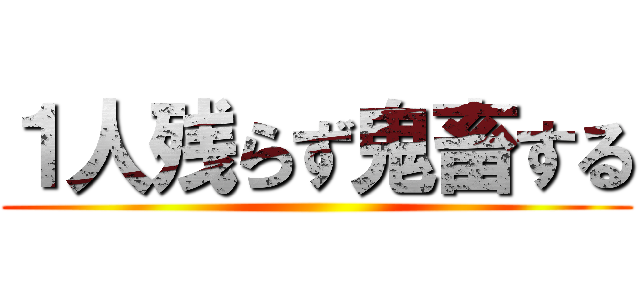 1人残らず鬼畜する